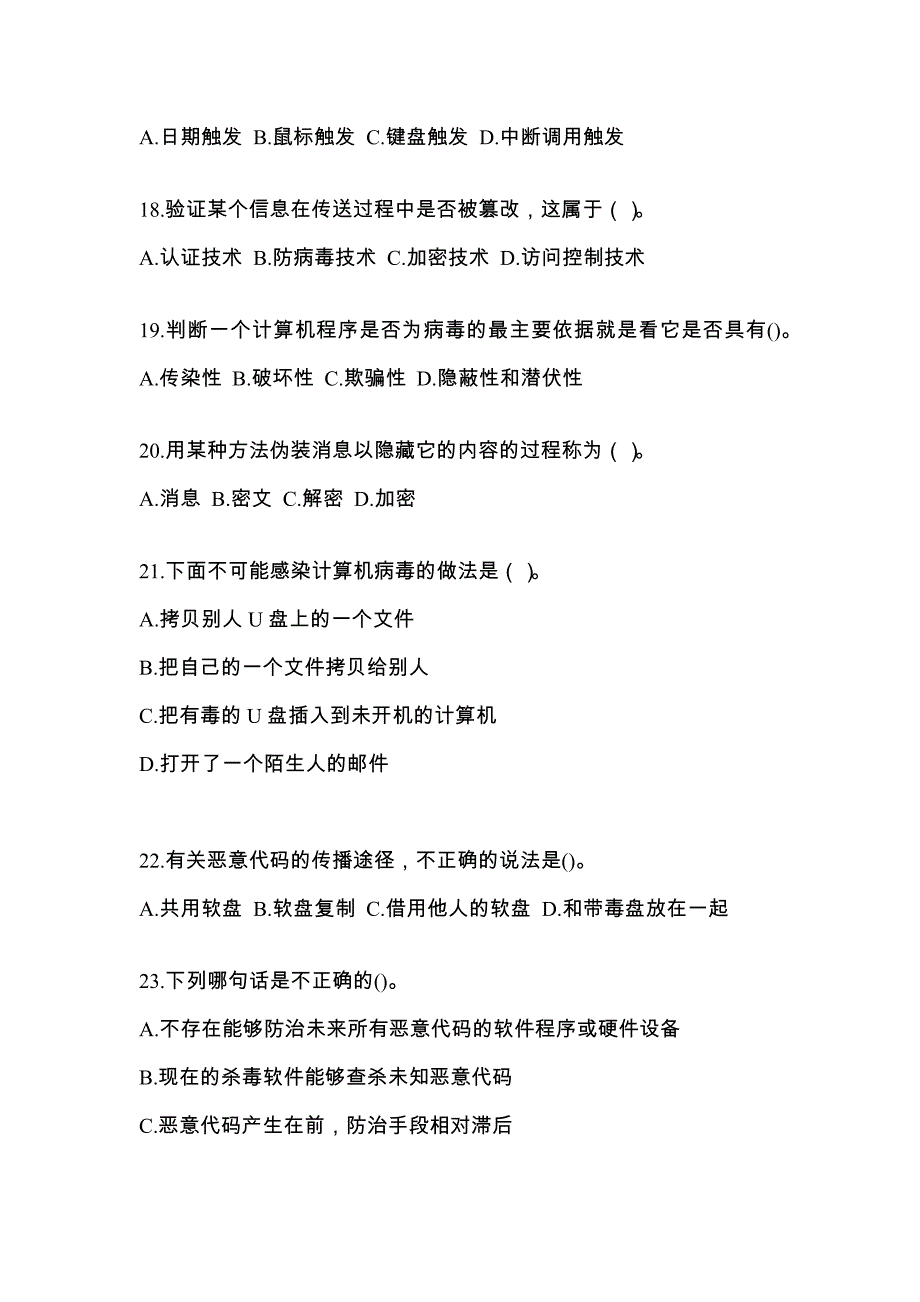 A.日期触发 B.鼠标触发 C.键盘触发 D.中断调用触发

18.验证某个信息在传送过程中是否被篡改，这属于（ ）。

A.认证技术 B.防病毒技术 C.加密技术 D.访问控制技术

19.判断一个计算机程序是否为病毒的最主要依据就是看它是否具有()。

A.传染性 B.破坏性 C.欺骗性 D.隐蔽性和潜伏性

20.用某种方法伪装消息以隐藏它的内容的过程称为（ ）。

A.消息 B.密文 C.解密 D.加密

21.下面不可能感染计算机病毒的做法是（ ）。

A.拷贝别人 U 盘上的一个文件

B.把自己的一个文件拷贝给别人

C.把有毒的 U 盘插入到未开机的计算机

D.打开了一个陌生人的邮件

22.有关恶意代码的传播途径，不正确的说法是()。

A.共用软盘 B.软盘复制 C.借用他人的软盘 D.和带毒盘放在一起

23.下列哪句话是不正确的()。

A.不存在能够防治未来所有恶意代码的软件程序或硬件设备

B.现在的杀毒软件能够查杀未知恶意代码

C.恶意代码产生在前，防治手段相对滞后